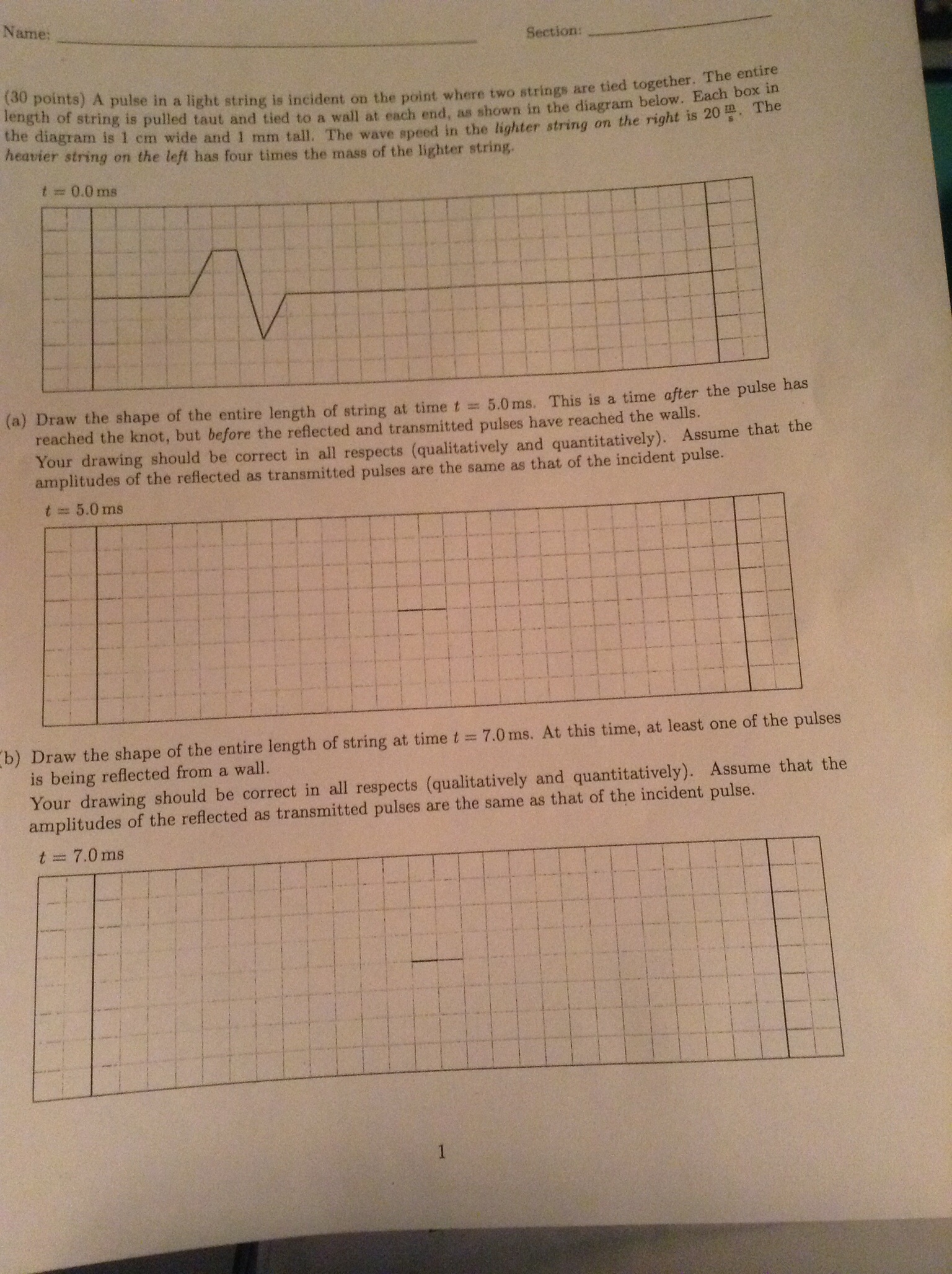 Name: ____ Section: ____

(30 points) A pulse in a light string is incident on the point where two strings are tied together. The entire length of string is pulled taut and tied to a wall at each end, as shown in the diagram below. Each box in the diagram is 1 cm wide and 1 mm tall. The wave speed in the lighter string on the right is 20 $\frac{m}{s}$. The heavier string on the left has four times the mass of the lighter string.

$t = 0.0$ ms

(a) Draw the shape of the entire length of string at time $t = 5.0$ ms. This is a time after the pulse has reached the knot, but before the reflected and transmitted pulses have reached the walls. Your drawing should be correct in all respects (qualitatively and quantitatively). Assume that the amplitudes of the reflected as transmitted pulses are the same as that of the incident pulse.

$t = 5.0$ ms

(b) Draw the shape of the entire length of string at time $t = 7.0$ ms. At this time, at least one of the pulses is being reflected from a wall. Your drawing should be correct in all respects (qualitatively and quantitatively). Assume that the amplitudes of the reflected as transmitted pulses are the same as that of the incident pulse.

$t = 7.0$ ms

1